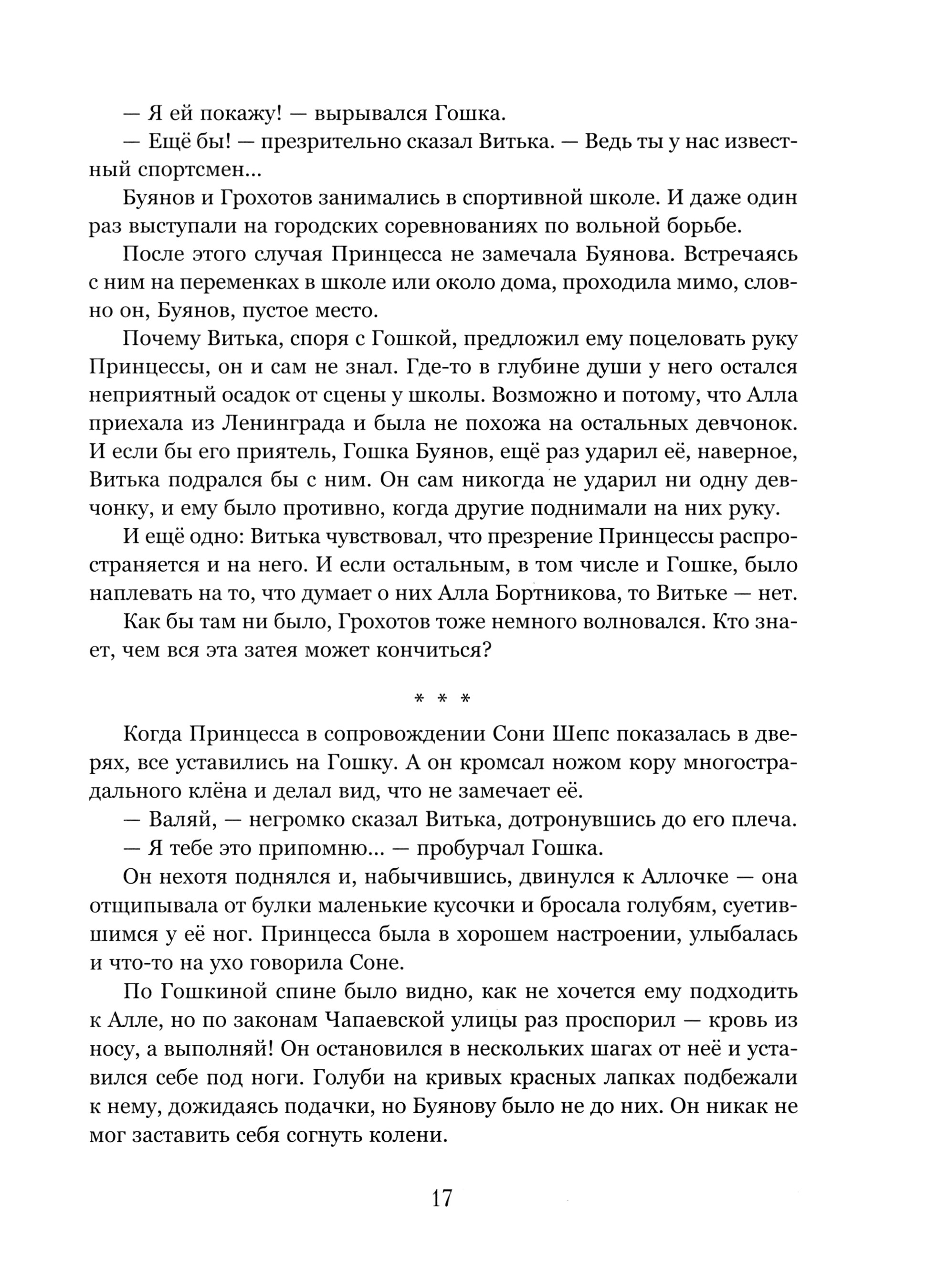 — Я ей покажу! — вырывался Гошка.

— Ещё бы! — презрительно сказал Витька. — Ведь ты у нас известный спортсмен...

Буянов и Грохотов занимались в спортивной школе. И даже один раз выступали на городских соревнованиях по вольной борьбе.

После этого случая Принцесса не замечала Буянова. Встречаясь с ним на переменках в школе или около дома, проходила мимо, словно он, Буянов, пустое место.

Почему Витька, споря с Гошкой, предложил ему поцеловать руку Принцессы, он и сам не знал. Где-то в глубине души у него остался неприятный осадок от сцены у школы. Возможно и потому, что Алла приехала из Ленинграда и была не похожа на остальных девчонок. И если бы его приятель, Гошка Буянов, ещё раз ударил её, наверное, Витька подрался бы с ним. Он сам никогда не ударил ни одну девчонку, и ему было противно, когда другие поднимали на них руку.

И ещё одно: Витька чувствовал, что презрение Принцессы распространяется и на него. И если остальным, в том числе и Гошке, было наплевать на то, что думает о них Алла Бортникова, то Витьке — нет.

Как бы там ни было, Грохотов тоже немного волновался. Кто знает, чем вся эта затея может кончиться?

* * *

Когда Принцесса в сопровождении Сони Шепс показалась в дверях, все уставились на Гошку. А он кромсал ножом кору многострадального клёна и делал вид, что не замечает её.

— Валяй, — негромко сказал Витька, дотронувшись до его плеча.

— Я тебе это припомню... — пробурчал Гошка.

Он нехотя поднялся и, набычившись, двинулся к Аллочке — она отщипывала от булки маленькие кусочки и бросала голубям, суетившимся у её ног. Принцесса была в хорошем настроении, улыбалась и что-то на ухо говорила Соне.

По Гошкиной спине было видно, как не хочется ему подходить к Алле, но по законам Чапаевской улицы раз проспорил — кровь из носу, а выполняй! Он остановился в нескольких шагах от неё и уставился себе под ноги. Голуби на кривых красных лапках подбежали к нему, дожидаясь подачки, но Буянову было не до них. Он никак не мог заставить себя согнуть колени.

17